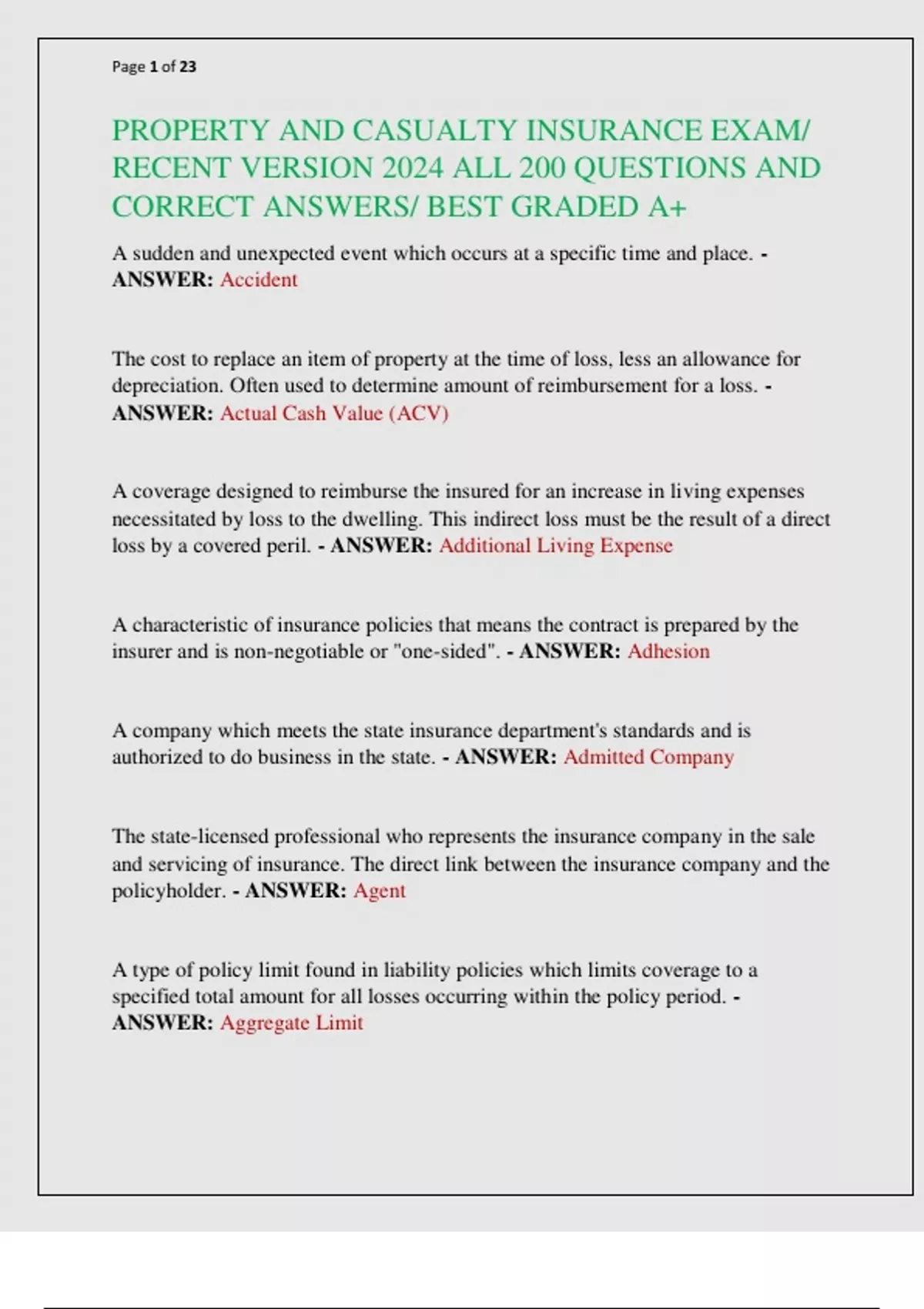 Page 1 of 23

PROPERTY AND CASUALTY INSURANCE EXAM/ RECENT VERSION 2024 ALL 200 QUESTIONS AND CORRECT ANSWERS/ BEST GRADED A+

A sudden and unexpected event which occurs at a specific time and place. - ANSWER: Accident

The cost to replace an item of property at the time of loss, less an allowance for depreciation. Often used to determine amount of reimbursement for a loss. - ANSWER: Actual Cash Value (ACV)

A coverage designed to reimburse the insured for an increase in living expenses necessitated by loss to the dwelling. This indirect loss must be the result of a direct loss by a covered peril. - ANSWER: Additional Living Expense

A characteristic of insurance policies that means the contract is prepared by the insurer and is non-negotiable or "one-sided". - ANSWER: Adhesion

A company which meets the state insurance department's standards and is authorized to do business in the state. - ANSWER: Admitted Company

The state-licensed professional who represents the insurance company in the sale and servicing of insurance. The direct link between the insurance company and the policyholder. - ANSWER: Agent

A type of policy limit found in liability policies which limits coverage to a specified total amount for all losses occurring within the policy period. - ANSWER: Aggregate Limit